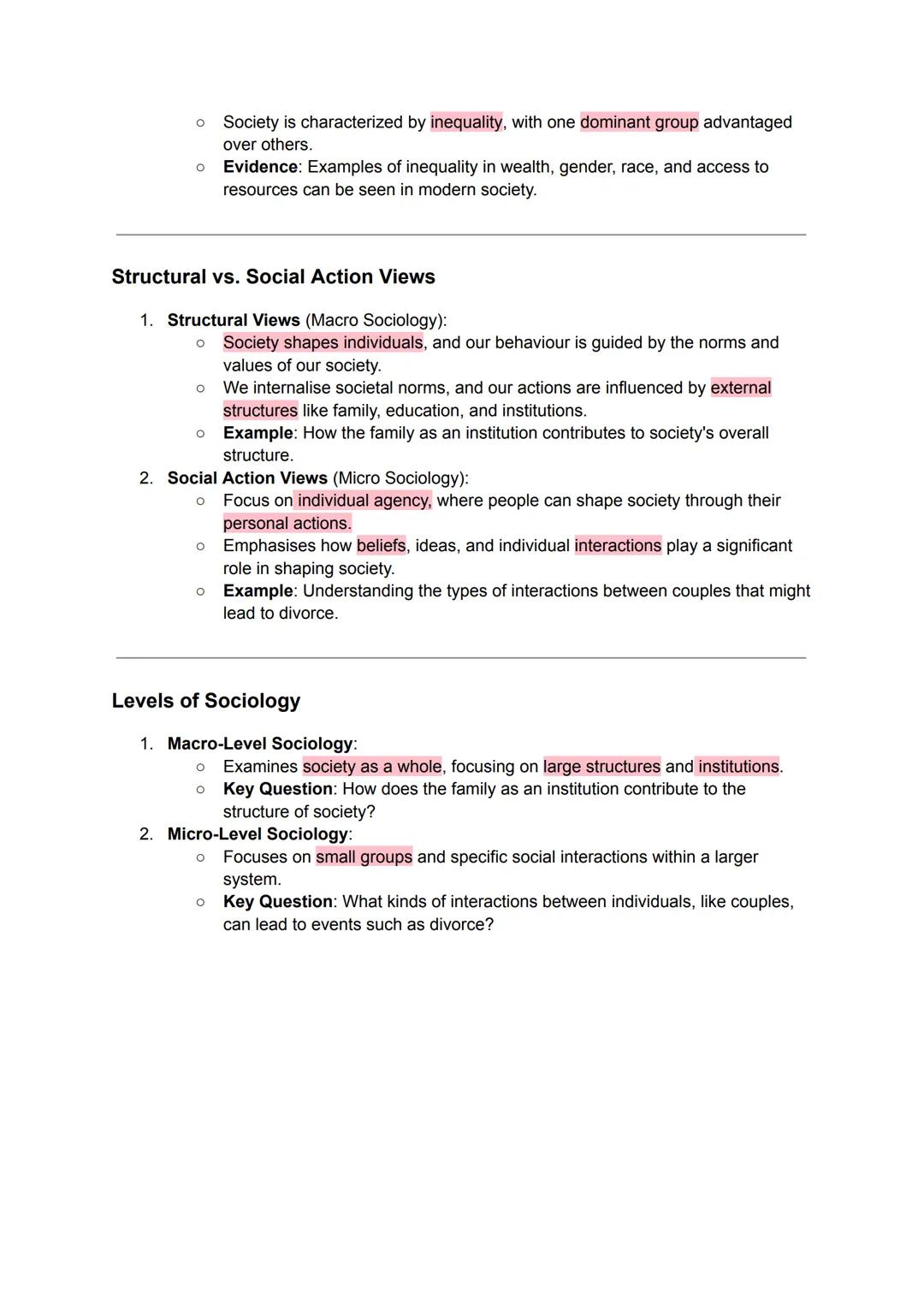 ○ Society is characterized by inequality, with one dominant group advantaged over others.
○ Evidence: Examples of inequality in wealth, gender, race, and access to resources can be seen in modern society.

Structural vs. Social Action Views

1. Structural Views (Macro Sociology):
○ Society shapes individuals, and our behaviour is guided by the norms and values of our society.
○ We internalise societal norms, and our actions are influenced by external structures like family, education, and institutions.
○ Example: How the family as an institution contributes to society's overall structure.
2. Social Action Views (Micro Sociology):
○ Focus on individual agency, where people can shape society through their personal actions.
○ Emphasises how beliefs, ideas, and individual interactions play a significant role in shaping society.
○ Example: Understanding the types of interactions between couples that might lead to divorce.

Levels of Sociology

1. Macro-Level Sociology:
○ Examines society as a whole, focusing on large structures and institutions.
○ Key Question: How does the family as an institution contribute to the structure of society?
2. Micro-Level Sociology:
○ Focuses on small groups and specific social interactions within a larger system.
○ Key Question: What kinds of interactions between individuals, like couples, can lead to events such as divorce?